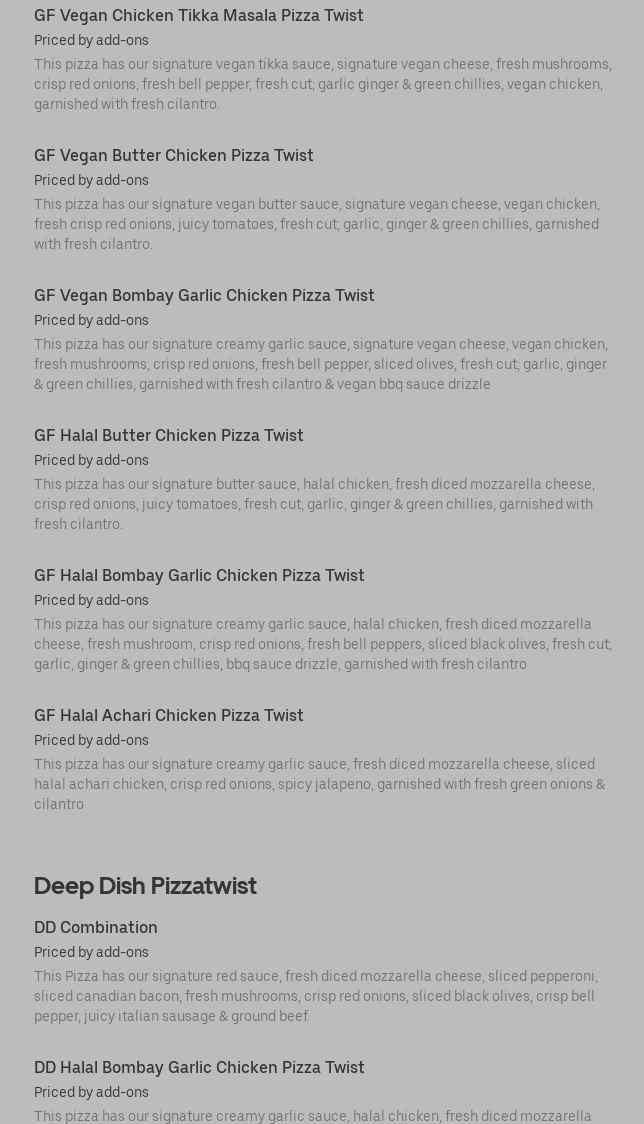 GF Vegan Chicken Tikka Masala Pizza Twist
Priced by add-ons
This pizza has our signature vegan tikka sauce, signature vegan cheese, fresh mushrooms, crisp red onions, fresh bell pepper, fresh cut; garlic ginger & green chillies, vegan chicken, garnished with fresh cilantro.

GF Vegan Butter Chicken Pizza Twist
Priced by add-ons
This pizza has our signature vegan butter sauce, signature vegan cheese, vegan chicken, fresh crisp red onions, juicy tomatoes, fresh cut; garlic, ginger & green chillies, garnished with fresh cilantro.

GF Vegan Bombay Garlic Chicken Pizza Twist
Priced by add-ons
This pizza has our signature creamy garlic sauce, signature vegan cheese, vegan chicken, fresh mushrooms, crisp red onions, fresh bell pepper, sliced olives, fresh cut; garlic, ginger & green chillies, garnished with fresh cilantro & vegan bbq sauce drizzle

GF Halal Butter Chicken Pizza Twist
Priced by add-ons
This pizza has our signature butter sauce, halal chicken, fresh diced mozzarella cheese, crisp red onions, juicy tomatoes, fresh cut, garlic, ginger & green chillies, garnished with fresh cilantro.

GF Halal Bombay Garlic Chicken Pizza Twist
Priced by add-ons
This pizza has our signature creamy garlic sauce, halal chicken, fresh diced mozzarella cheese, fresh mushroom, crisp red onions, fresh bell peppers, sliced black olives, fresh cut; garlic, ginger & green chillies, bbq sauce drizzle, garnished with fresh cilantro

GF Halal Achari Chicken Pizza Twist
Priced by add-ons
This pizza has our signature creamy garlic sauce, fresh diced mozzarella cheese, sliced halal achari chicken, crisp red onions, spicy jalapeno, garnished with fresh green onions & cilantro

Deep Dish Pizzatwist

DD Combination
Priced by add-ons
This Pizza has our signature red sauce, fresh diced mozzarella cheese, sliced pepperoni, sliced canadian bacon, fresh mushrooms, crisp red onions, sliced black olives, crisp bell pepper, juicy italian sausage & ground beef.

DD Halal Bombay Garlic Chicken Pizza Twist
Priced by add-ons
This pizza has our signature creamy garlic sauce, halal chicken, fresh diced mozzarella